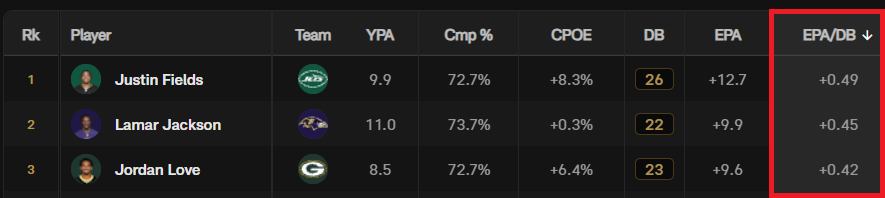 | Rk | Player | Team | YPA | Cmp % | CPOE | DB | EPA | EPA/DB ↓ |
|---|---|---|---|---|---|---|---|---|
| 1 | Justin Fields | JETS | 9.9 | 72.7% | +8.3% | 26 | +12.7 | +0.49 |
| 2 | Lamar Jackson | | 11.0 | 73.7% | +0.3% | 22 | +9.9 | +0.45 |
| 3 | Jordan Love | G | 8.5 | 72.7% | +6.4% | 23 | +9.6 | +0.42 |